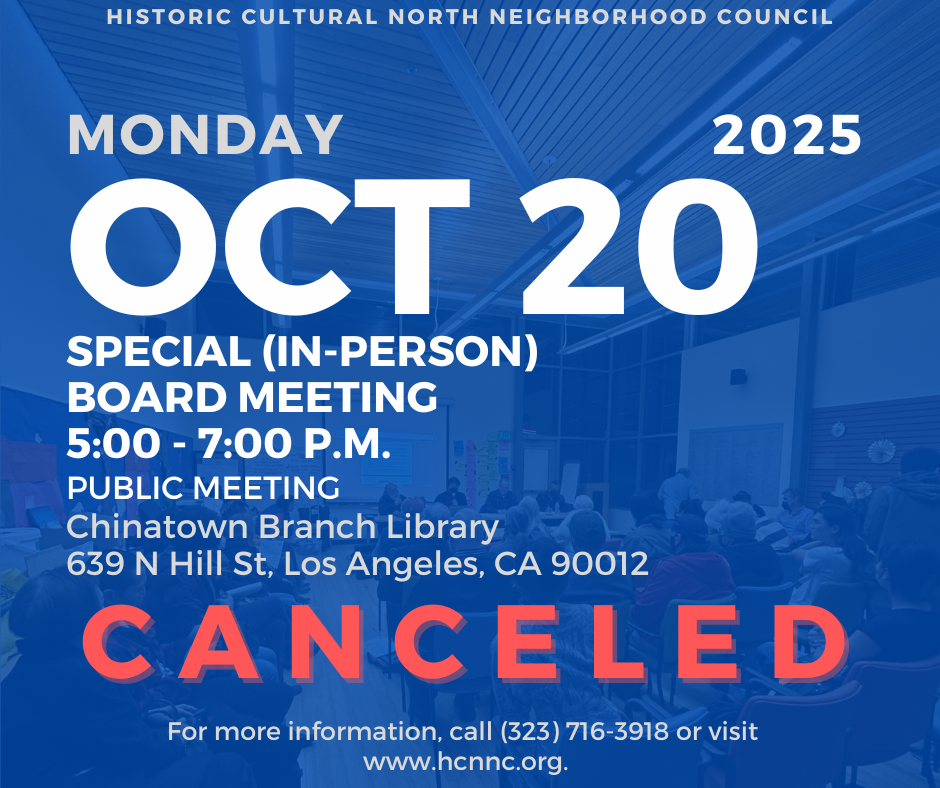 HISTORIC CULTURAL NORTH NEIGHBORHOOD COUNCIL

MONDAY 2025

OCT 20

SPECIAL (IN-PERSON) BOARD MEETING
5:00 - 7:00 P.M.

PUBLIC MEETING
Chinatown Branch Library
639 N Hill St, Los Angeles, CA 90012

CANCELED

For more information, call (323) 716-3918 or visit www.hcnnc.org.